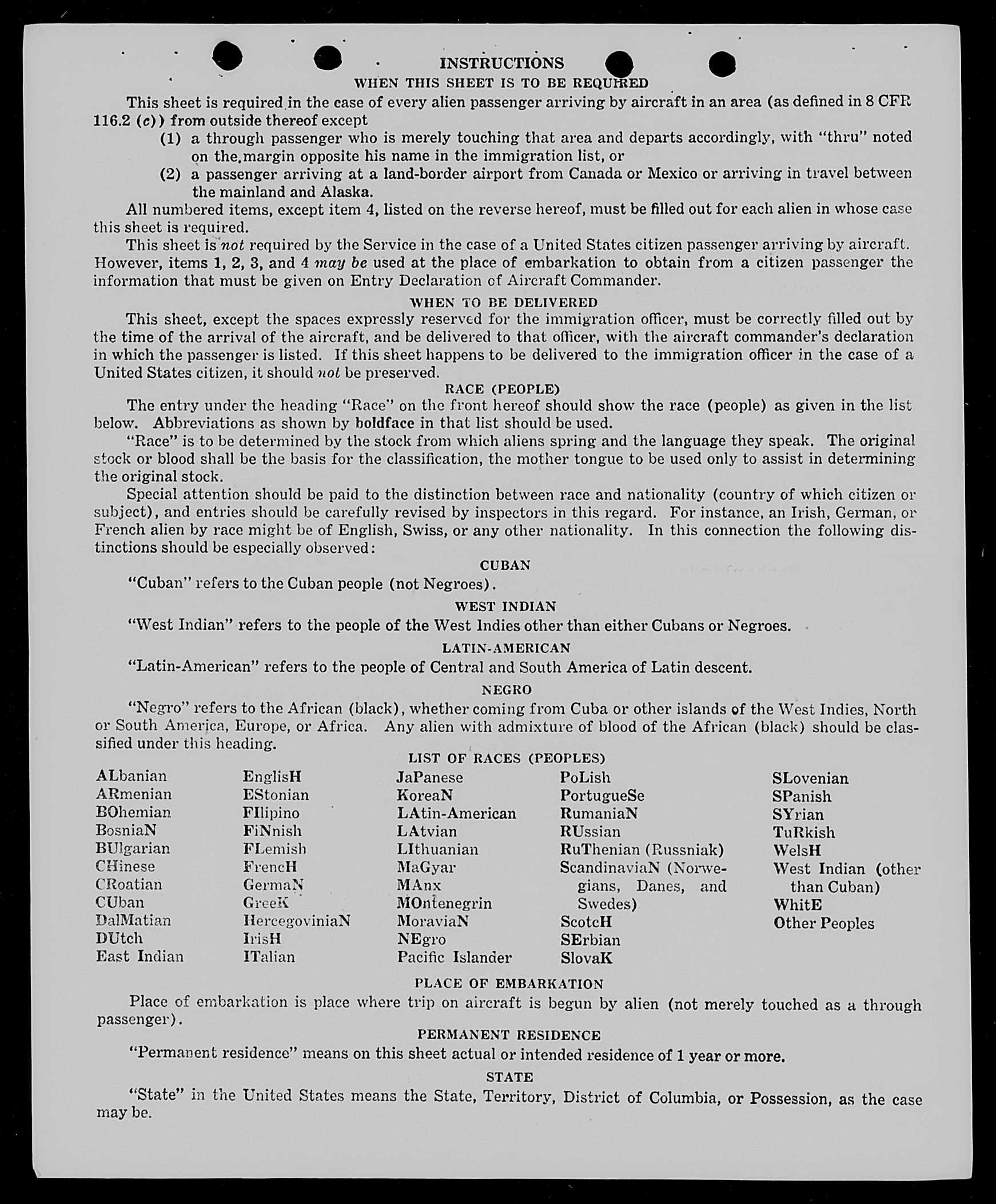 INSTRUCTIONS

WHEN THIS SHEET IS TO BE REQUIRED

This sheet is required in the case of every alien passenger arriving by aircraft in an area (as defined in 8 CFR 116.2 (c)) from outside thereof except

(1) a through passenger who is merely touching that area and departs accordingly, with "thru" noted on the margin opposite his name in the immigration list, or

(2) a passenger arriving at a land-border airport from Canada or Mexico or arriving in travel between the mainland and Alaska.

All numbered items, except item 4, listed on the reverse hereof, must be filled out for each alien in whose case this sheet is required.

This sheet is not required by the Service in the case of a United States citizen passenger arriving by aircraft. However, items 1, 2, 3, and 4 may be used at the place of embarkation to obtain from a citizen passenger the information that must be given on Entry Declaration of Aircraft Commander.

WHEN TO BE DELIVERED

This sheet, except the spaces expressly reserved for the immigration officer, must be correctly filled out by the time of the arrival of the aircraft, and be delivered to that officer, with the aircraft commander's declaration in which the passenger is listed. If this sheet happens to be delivered to the immigration officer in the case of a United States citizen, it should not be preserved.

RACE (PEOPLE)

The entry under the heading "Race" on the front hereof should show the race (people) as given in the list below. Abbreviations as shown by boldface in that list should be used.

"Race" is to be determined by the stock from which aliens spring and the language they speak. The original stock or blood shall be the basis for the classification, the mother tongue to be used only to assist in determining the original stock.

Special attention should be paid to the distinction between race and nationality (country of which citizen or subject), and entries should be carefully revised by inspectors in this regard. For instance, an Irish, German, or French alien by race might be of English, Swiss, or any other nationality. In this connection the following distinctions should be especially observed:

CUBAN

"Cuban" refers to the Cuban people (not Negroes).

WEST INDIAN

"West Indian" refers to the people of the West Indies other than either Cubans or Negroes.

LATIN-AMERICAN

"Latin-American" refers to the people of Central and South America of Latin descent.

NEGRO

"Negro" refers to the African (black), whether coming from Cuba or other islands of the West Indies, North or South America, Europe, or Africa. Any alien with admixture of blood of the African (black) should be classified under this heading.

LIST OF RACES (PEOPLES)

ALbanian
ARmenian
BOhemian
BosniaN
BUlgarian
CHinese
CRoatian
CUban
DalMatian
DUtch
East Indian

EnglisH
EStonian
FIlipino
FiNnish
FLemish
FrencH
GermaN
GreeK
HercegoviniaN
IrisH
ITalian

JaPanese
KoreaN
LAtin-American
LAtvian
LIthuanian
MaGyar
MAnx
MOntenegrin
MoraviaN
NEgro
Pacific Islander

PoLish
PortugueSe
RumaniaN
RUssian
RuThenian (Russniak)
ScandinaviaN (Norwegians, Danes, and Swedes)
ScotcH
SErbian
SlovaK

SLovenian
SPanish
SYrian
TuRkish
WelsH
West Indian (other than Cuban)
WhitE
Other Peoples

PLACE OF EMBARKATION

Place of embarkation is place where trip on aircraft is begun by alien (not merely touched as a through passenger).

PERMANENT RESIDENCE

"Permanent residence" means on this sheet actual or intended residence of 1 year or more.

STATE

"State" in the United States means the State, Territory, District of Columbia, or Possession, as the case may be.